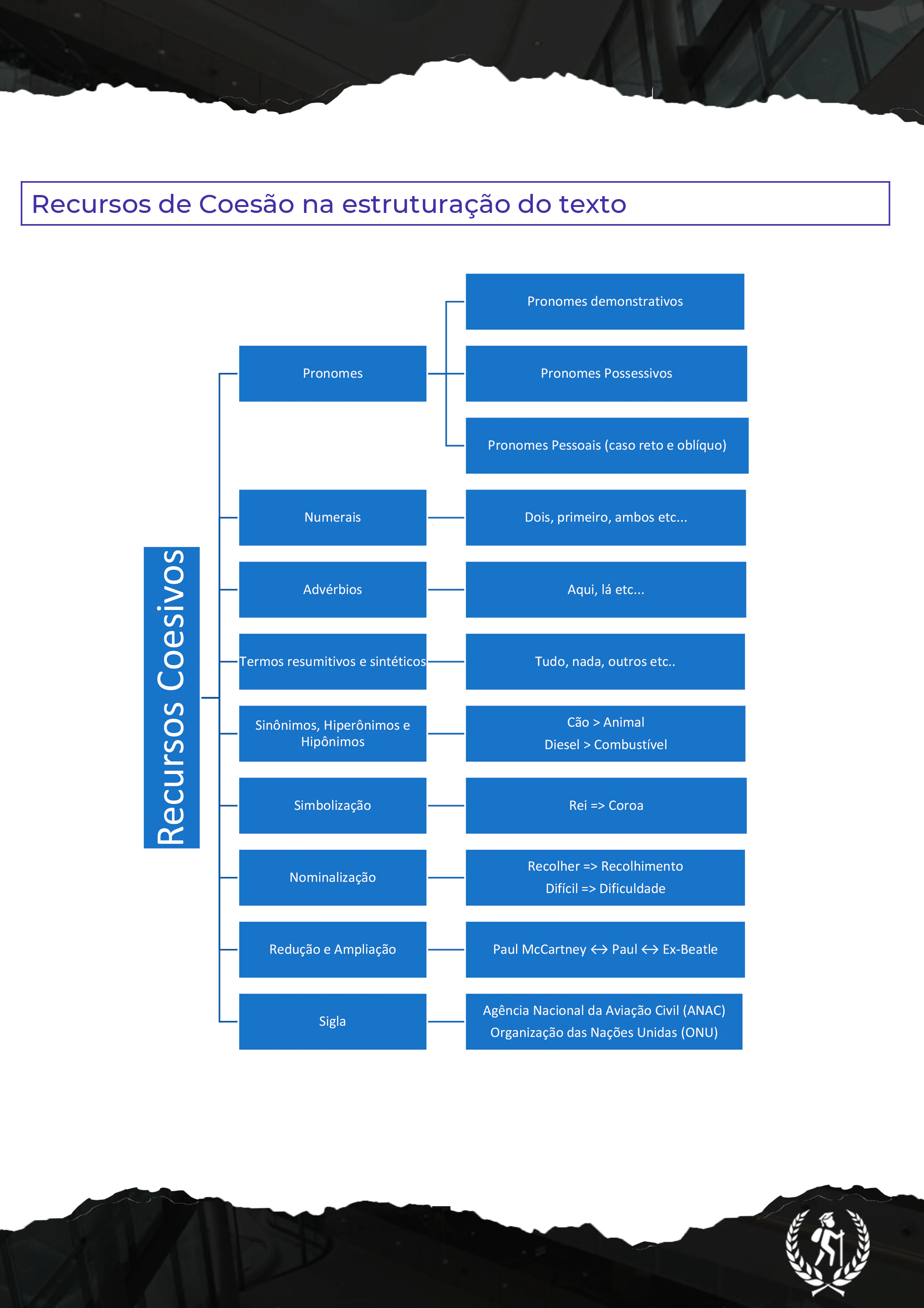 Recursos de Coesão na estruturação do texto

Recursos Coesivos

Pronomes

Pronomes demonstrativos

Pronomes Possessivos

Pronomes Pessoais (caso reto e oblíquo)

Numerais

Dois, primeiro, ambos etc...

Advérbios

Aqui, lá etc...

Termos resumitivos e sintéticos

Tudo, nada, outros etc..

Sinônimos, Hiperônimos e Hipônimos

Cão > Animal
Diesel > Combustível

Simbolização

Rei => Coroa

Nominalização

Recolher => Recolhimento
Difícil => Dificuldade

Redução e Ampliação

Paul McCartney <-> Paul <-> Ex-Beatle

Sigla

Agência Nacional da Aviação Civil (ANAC)
Organização das Nações Unidas (ONU)